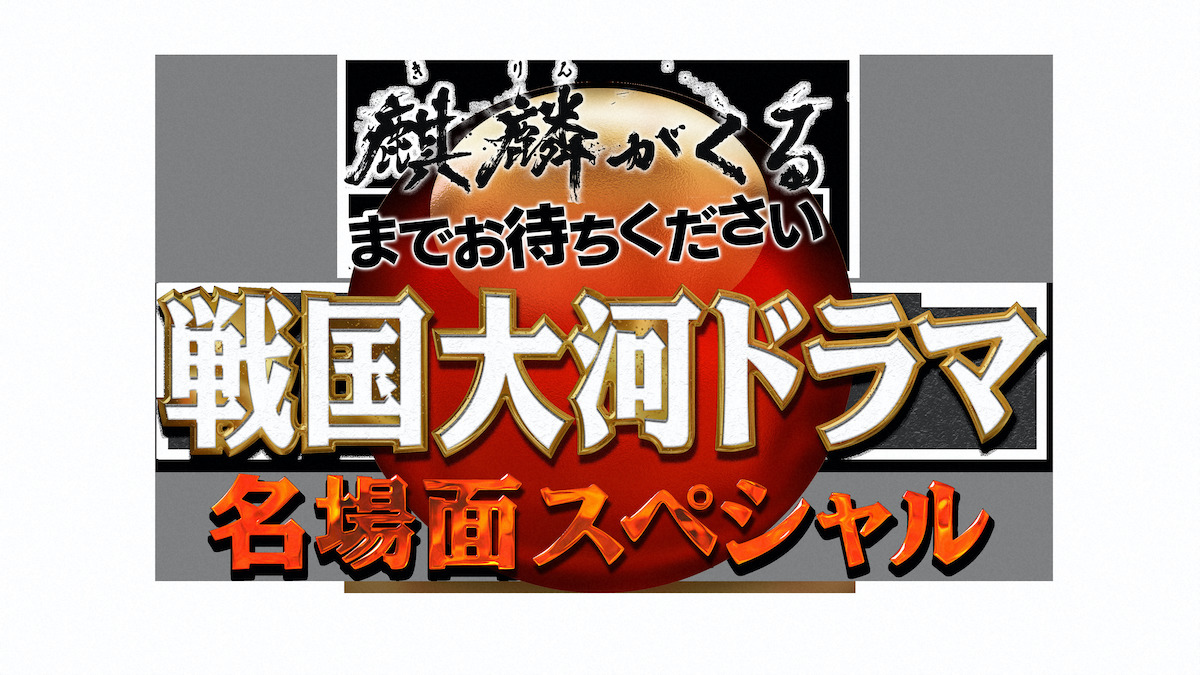 きりん
麒麟がくる
までお待ちください
戦国大河ドラマ
名場面スペシャル